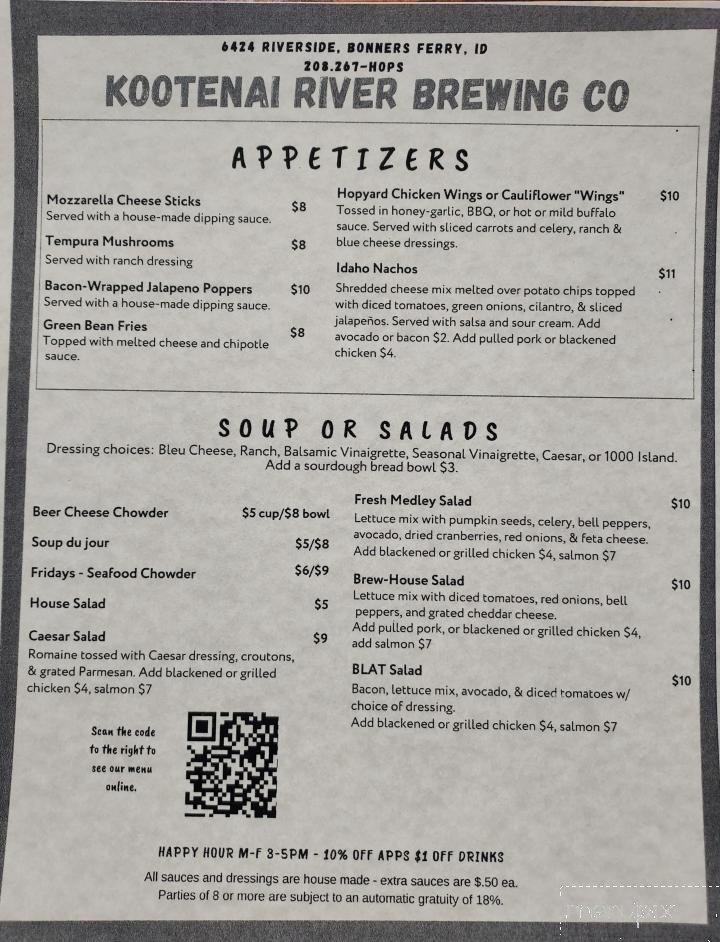 6424 RIVERSIDE, BONNERS FERRY, ID
208.267-HOPS
KOOTENAI RIVER BREWING CO

APPETIZERS

Mozzarella Cheese Sticks $8
Served with a house-made dipping sauce.

Tempura Mushrooms $8
Served with ranch dressing

Bacon-Wrapped Jalapeno Poppers $10
Served with a house-made dipping sauce.

Green Bean Fries $8
Topped with melted cheese and chipotle sauce.

Hopyard Chicken Wings or Cauliflower "Wings" $10
Tossed in honey-garlic, BBQ, or hot or mild buffalo sauce. Served with sliced carrots and celery, ranch & blue cheese dressings.

Idaho Nachos $11
Shredded cheese mix melted over potato chips topped with diced tomatoes, green onions, cilantro, & sliced jalapeños. Served with salsa and sour cream. Add avocado or bacon $2. Add pulled pork or blackened chicken $4.

SOUP OR SALADS
Dressing choices: Bleu Cheese, Ranch, Balsamic Vinaigrette, Seasonal Vinaigrette, Caesar, or 1000 Island. Add a sourdough bread bowl $3.

Beer Cheese Chowder $5 cup/$8 bowl

Soup du jour $5/$8

Fridays - Seafood Chowder $6/$9

House Salad $5

Caesar Salad $9
Romaine tossed with Caesar dressing, croutons, & grated Parmesan. Add blackened or grilled chicken $4, salmon $7

Scan the code to the right to see our menu online.

Fresh Medley Salad $10
Lettuce mix with pumpkin seeds, celery, bell peppers, avocado, dried cranberries, red onions, & feta cheese. Add blackened or grilled chicken $4, salmon $7

Brew-House Salad $10
Lettuce mix with diced tomatoes, red onions, bell peppers, and grated cheddar cheese. Add pulled pork, or blackened or grilled chicken $4, add salmon $7

BLAT Salad $10
Bacon, lettuce mix, avocado, & diced tomatoes w/ choice of dressing. Add blackened or grilled chicken $4, salmon $7

HAPPY HOUR M-F 3-5PM - 10% OFF APPS $1 OFF DRINKS
All sauces and dressings are house made - extra sauces are $.50 ea.
Parties of 8 or more are subject to an automatic gratuity of 18%.